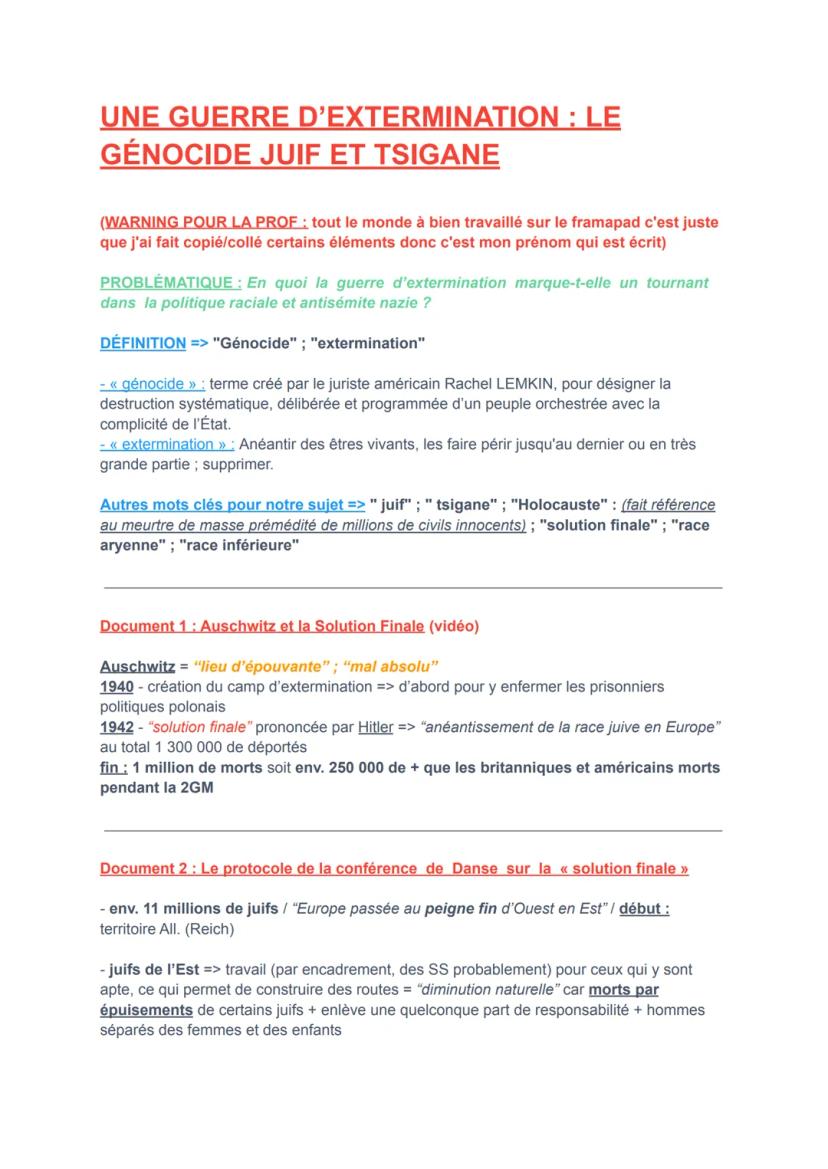 UNE GUERRE D'EXTERMINATION : LE GÉNOCIDE JUIF ET TSIGANE

(WARNING POUR LA PROF : tout le monde à bien travaillé sur le framapad c'est juste que j'ai fait copié/collé certains éléments donc c'est mon prénom qui est écrit)

PROBLÉMATIQUE : En quoi la guerre d'extermination marque-t-elle un tournant dans la politique raciale et antisémite nazie ?

DÉFINITION => "Génocide" ; "extermination"

- « génocide » : terme créé par le juriste américain Rachel LEMKIN, pour désigner la destruction systématique, délibérée et programmée d'un peuple orchestrée avec la complicité de l'État.
- « extermination » : Anéantir des êtres vivants, les faire périr jusqu'au dernier ou en très grande partie ; supprimer.

Autres mots clés pour notre sujet => " juif" ; " tsigane" ; "Holocauste" : (fait référence au meurtre de masse prémédité de millions de civils innocents) ; "solution finale" ; "race aryenne" ; "race inférieure"

Document 1 : Auschwitz et la Solution Finale (vidéo)

Auschwitz = "lieu d'épouvante" ; "mal absolu"
1940 - création du camp d'extermination => d'abord pour y enfermer les prisonniers politiques polonais
1942 - "solution finale" prononcée par Hitler => "anéantissement de la race juive en Europe" au total 1 300 000 de déportés
fin : 1 million de morts soit env. 250 000 de + que les britanniques et américains morts pendant la 2GM

Document 2 : Le protocole de la conférence de Danse sur la « solution finale »

- env. 11 millions de juifs / "Europe passée au peigne fin d'Ouest en Est" / début : territoire All. (Reich)

- juifs de l'Est => travail (par encadrement, des SS probablement) pour ceux qui y sont apte, ce qui permet de construire des routes = "diminution naturelle" car morts par épuisements de certains juifs + enlève une quelconque part de responsabilité + hommes séparés des femmes et des enfants